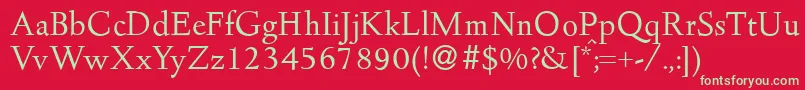 AaBbCcDdEeFfGgHhIiJjKkLlMmNnOoPpQqRrSsTtUu
VvWwXxYyZz1234567890(!@#$%^&[*;=+-/.:])
fontsforyou.com